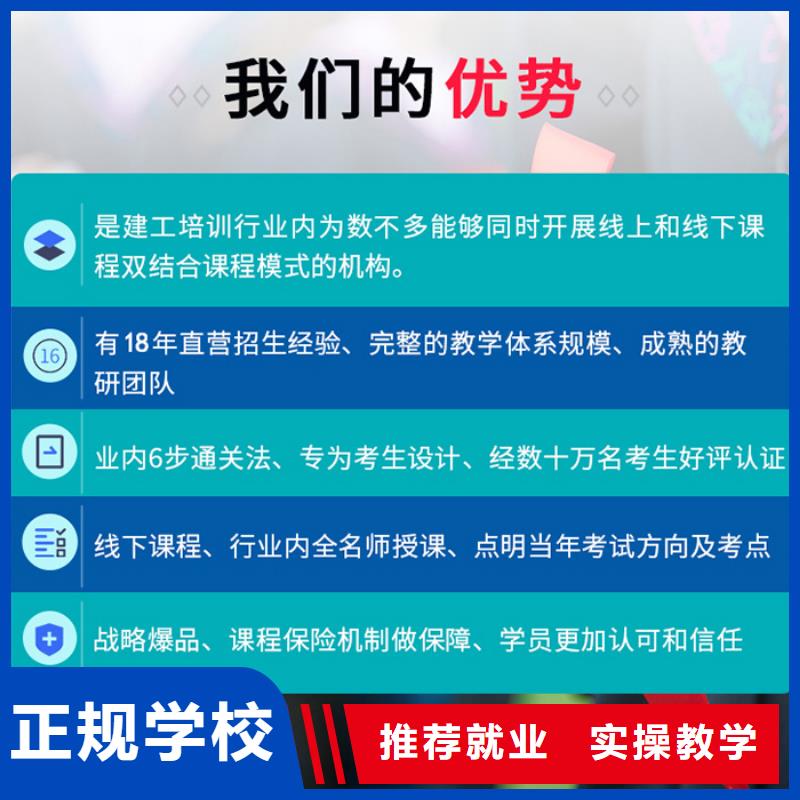 我们的优势

是建工培训行业内为数不多能够同时开展线上和线下课程双结合课程模式的机构。

16

有18年直营招生经验、完整的教学体系规模、成熟的教研团队

业内6步通关法、专为考生设计、经数十万名考生好评认证

线下课程、行业内全名师授课、点明当年考试方向及考点

战略爆品、课程保险机制做保障、学员更加认可和信任

正规学校

推荐就业　实操教学